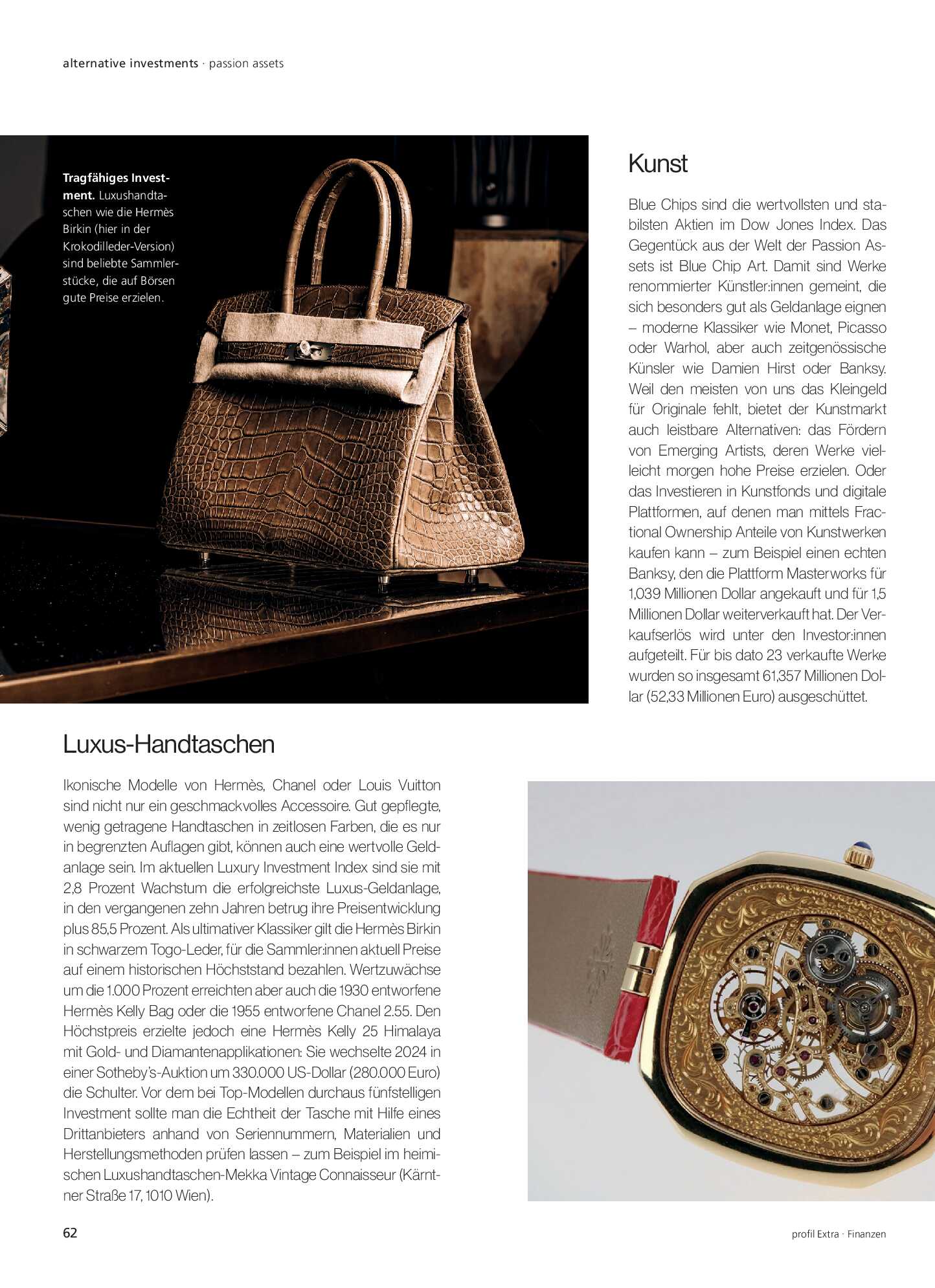 alternative investments · passion assets

Tragfähiges Investment. Luxushandtaschen wie die Hermès Birkin (hier in der Krokodilleder-Version) sind beliebte Sammlerstücke, die auf Börsen gute Preise erzielen.

Kunst

Blue Chips sind die wertvollsten und stabilsten Aktien im Dow Jones Index. Das Gegentück aus der Welt der Passion Assets ist Blue Chip Art. Damit sind Werke renommierter Künstler:innen gemeint, die sich besonders gut als Geldanlage eignen – moderne Klassiker wie Monet, Picasso oder Warhol, aber auch zeitgenössische Künsler wie Damien Hirst oder Banksy. Weil den meisten von uns das Kleingeld für Originale fehlt, bietet der Kunstmarkt auch leistbare Alternativen: das Fördern von Emerging Artists, deren Werke vielleicht morgen hohe Preise erzielen. Oder das Investieren in Kunstfonds und digitale Plattformen, auf denen man mittels Fractional Ownership Anteile von Kunstwerken kaufen kann – zum Beispiel einen echten Banksy, den die Plattform Masterworks für 1,039 Millionen Dollar angekauft und für 1,5 Millionen Dollar weiterverkauft hat. Der Verkaufserlös wird unter den Investor:innen aufgeteilt. Für bis dato 23 verkaufte Werke wurden so insgesamt 61,357 Millionen Dollar (52,33 Millionen Euro) ausgeschüttet.

Luxus-Handtaschen

Ikonische Modelle von Hermès, Chanel oder Louis Vuitton sind nicht nur ein geschmackvolles Accessoire. Gut gepflegte, wenig getragene Handtaschen in zeitlosen Farben, die es nur in begrenzten Auflagen gibt, können auch eine wertvolle Geldanlage sein. Im aktuellen Luxury Investment Index sind sie mit 2,8 Prozent Wachstum die erfolgreichste Luxus-Geldanlage, in den vergangenen zehn Jahren betrug ihre Preisentwicklung plus 85,5 Prozent. Als ultimativer Klassiker gilt die Hermès Birkin in schwarzem Togo-Leder, für die Sammler:innen aktuell Preise auf einem historischen Höchststand bezahlen. Wertzuwächse um die 1.000 Prozent erreichten aber auch die 1930 entworfene Hermès Kelly Bag oder die 1955 entworfene Chanel 2.55. Den Höchstpreis erzielte jedoch eine Hermès Kelly 25 Himalaya mit Gold- und Diamantenapplikationen: Sie wechselte 2024 in einer Sotheby's-Auktion um 330.000 US-Dollar (280.000 Euro) die Schulter. Vor dem bei Top-Modellen durchaus fünfstelligen Investment sollte man die Echtheit der Tasche mit Hilfe eines Drittanbieters anhand von Seriennummern, Materialien und Herstellungsmethoden prüfen lassen – zum Beispiel im heimischen Luxushandtaschen-Mekka Vintage Connaisseur (Kärntner Straße 17, 1010 Wien).

62

profil Extra · Finanzen